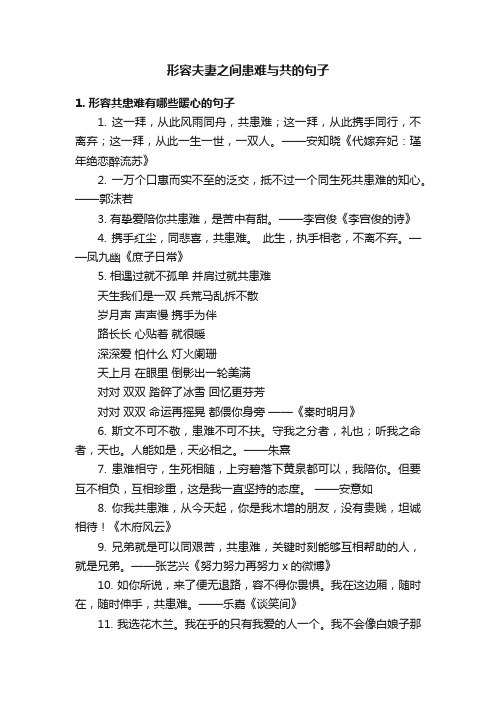 形容夫妻之间患难与共的句子

1. 形容共患难有哪些暖心的句子

1. 这一拜，从此风雨同舟，共患难；这一拜，从此携手同行，不离弃；这一拜，从此一生一世，一双人。——安知晓《代嫁弃妃：瑾年绝恋醉流苏》

2. 一万个口惠而实不至的泛交，抵不过一个同生死共患难的知心。——郭沫若

3. 有挚爱陪你共患难，是苦中有甜。——李宫俊《李宫俊的诗》

4. 携手红尘，同悲喜，共患难。 此生，执手相老，不离不弃。——凤九幽《庶子日常》

5. 相遇过就不孤单 并肩过就共患难

天生我们是一双 兵荒马乱拆不散

岁月声 声声慢 携手为伴

路长长 心贴着 就很暖

深深爱 怕什么 灯火阑珊

天上月 在眼里 倒影出一轮美满

对对 双双 踏碎了冰雪 回忆更芬芳

对对 双双 命运再摇晃 都偎你身旁 ——《秦时明月》

6. 斯文不可不敬，患难不可不扶。守我之分者，礼也；听我之命者，天也。人能如是，天必相之。——朱熹

7. 患难相守，生死相随，上穷碧落下黄泉都可以，我陪你。但要互不相负，互相珍重，这是我一直坚持的态度。 ——安意如

8. 你我共患难，从今天起，你是我木增的朋友，没有贵贱，坦诚相待！《木府风云》

9. 兄弟就是可以同艰苦，共患难，关键时刻能够互相帮助的人，就是兄弟。——张艺兴《努力努力再努力 x 的微博》

10. 如你所说，来了便无退路，容不得你畏惧。我在这边厢，随时在，随时伸手，共患难。——乐嘉《谈笑间》

11. 我选花木兰。我在乎的只有我爱的人一个。我不会像白娘子那